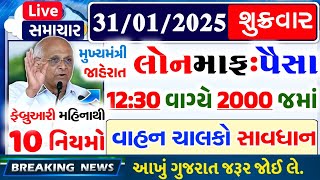 Live
સમાચાર
31/01/2025
શુક્રવાર
મુખ્યમંત્રી
જાહેરાત
લોનમાફ:પૈસા
12:30 વાગ્યે 2000 જમાં
ફેબ્રુઆરી મહિનાથી
10 નિયમો
વાહન ચાલકો સાવધાન
BREAKING NEWS
આખું ગુજરાત જરૂર જોઈ લે.